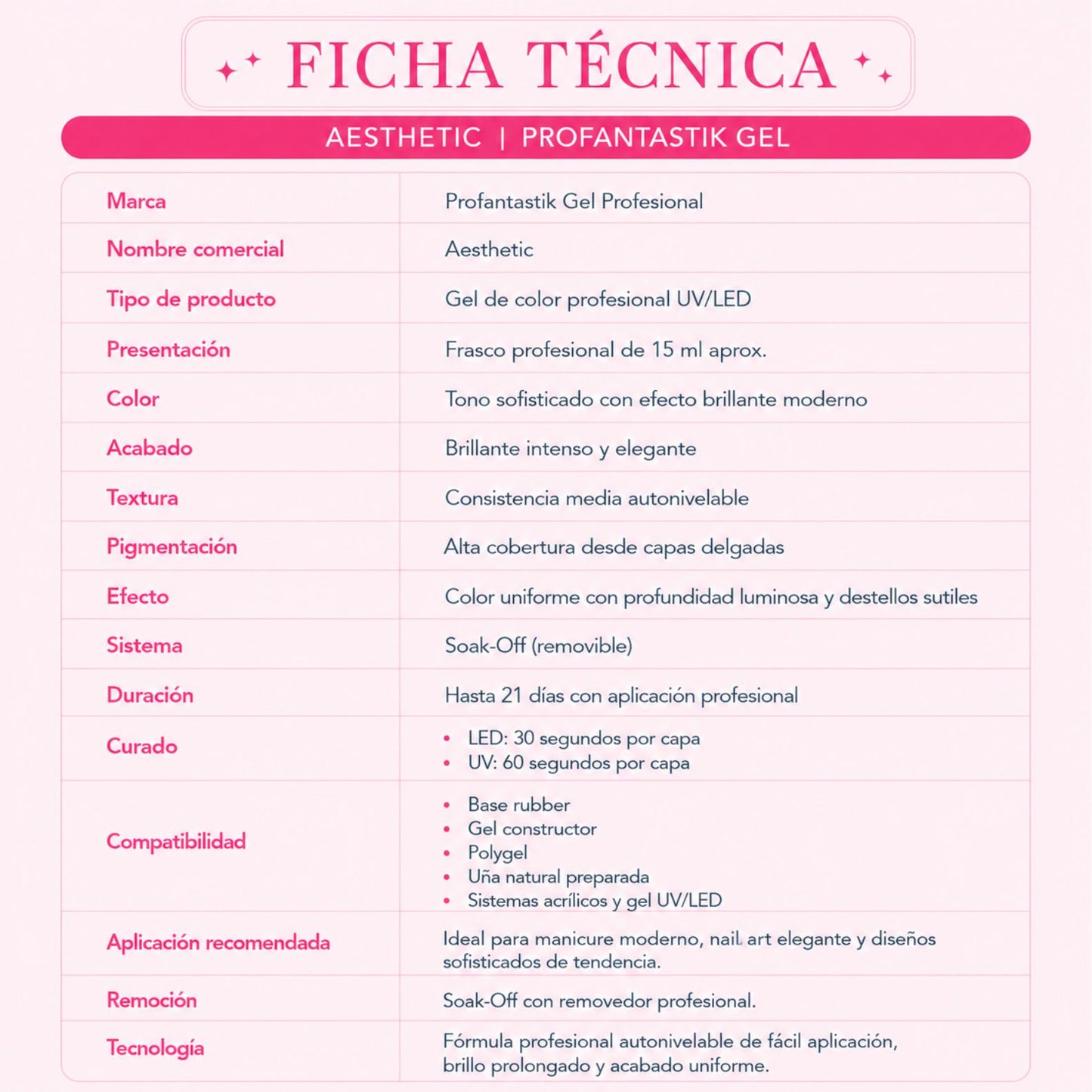 FICHA TÉCNICA

AESTHETIC | PROFANTASTIK GEL

| | |
|---|---|
| Marca | Profantastik Gel Profesional |
| Nombre comercial | Aesthetic |
| Tipo de producto | Gel de color profesional UV/LED |
| Presentación | Frasco profesional de 15 ml aprox. |
| Color | Tono sofisticado con efecto brillante moderno |
| Acabado | Brillante intenso y elegante |
| Textura | Consistencia media autonivelable |
| Pigmentación | Alta cobertura desde capas delgadas |
| Efecto | Color uniforme con profundidad luminosa y destellos sutiles |
| Sistema | Soak-Off (removible) |
| Duración | Hasta 21 días con aplicación profesional |
| Curado | • LED: 30 segundos por capa • UV: 60 segundos por capa |
| Compatibilidad | • Base rubber • Gel constructor • Polygel • Uña natural preparada • Sistemas acrílicos y gel UV/LED |
| Aplicación recomendada | Ideal para manicure moderno, nail art elegante y diseños sofisticados de tendencia. |
| Remoción | Soak-Off con removedor profesional. |
| Tecnología | Fórmula profesional autonivelable de fácil aplicación, brillo prolongado y acabado uniforme. |